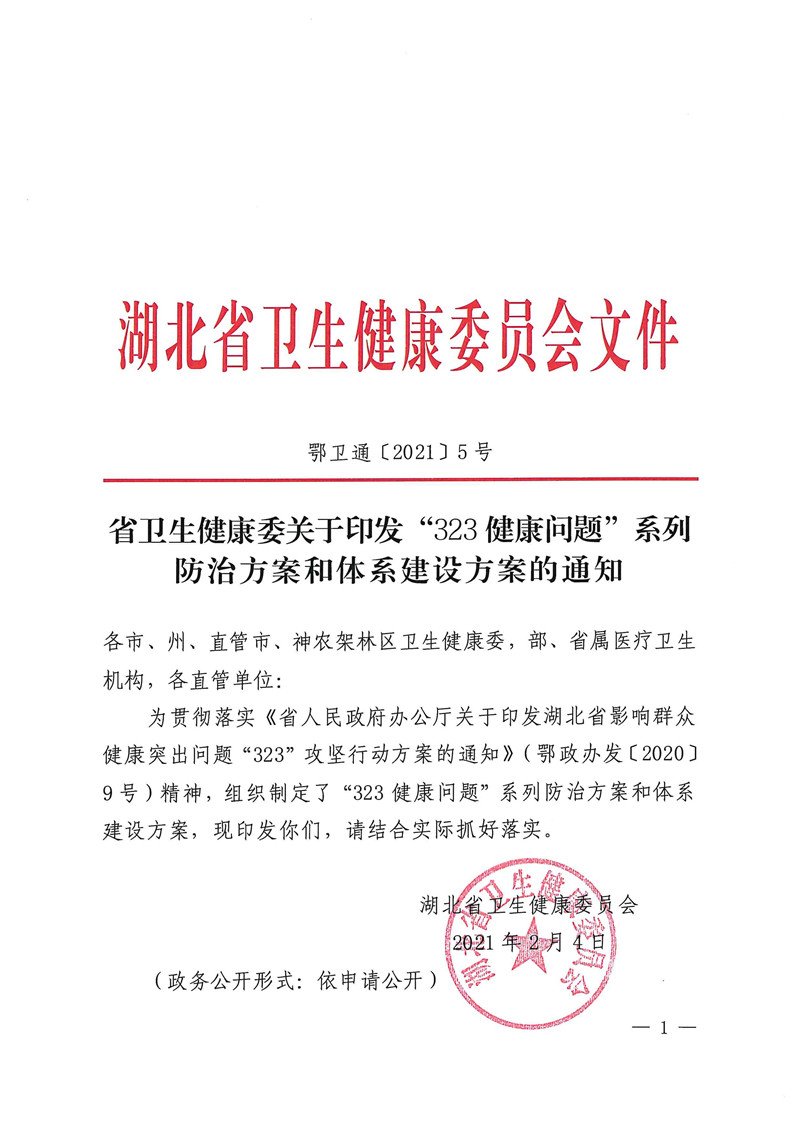 湖北省卫生健康委员会文件

鄂卫通〔2021〕5号

省卫生健康委关于印发“323健康问题”系列防治方案和体系建设方案的通知

各市、州、直管市、神农架林区卫生健康委，部、省属医疗卫生机构，各直管单位:

为贯彻落实《省人民政府办公厅关于印发湖北省影响群众健康突出问题“323”攻坚行动方案的通知》（鄂政办发〔2020〕9号）精神，组织制定了“323健康问题”系列防治方案和体系建设方案，现印发你们，请结合实际抓好落实。

湖北省卫生健康委员会
2021年2月4日

湖北省卫生健康委员会

（政务公开形式：依申请公开）

— 1 —